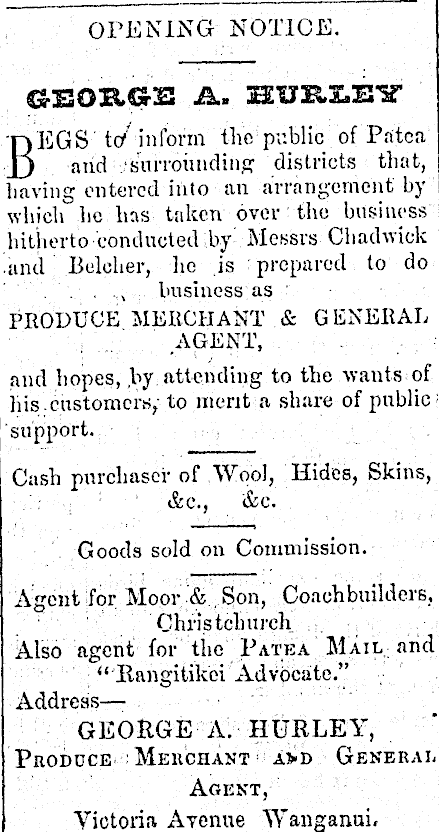 OPENING NOTICE.

GEORGE A. HURLEY

BEGS to inform the public of Patea and surrounding districts that, having entered into an arrangement by which he has taken over the business hitherto conducted by Messrs Chadwick and Belcher, he is prepared to do business as

PRODUCE MERCHANT & GENERAL AGENT,

and hopes, by attending to the wants of his customers, to merit a share of public support.

Cash purchaser of Wool, Hides, Skins, &c., &c.

Goods sold on Commission.

Agent for Moor & Son, Coachbuilders, Christchurch

Also agent for the PATEA MAIL and "Rangitikei Advocate."

Address—

GEORGE A. HURLEY,

PRODUCE MERCHANT AND GENERAL AGENT,

Victoria Avenue Wanganui.